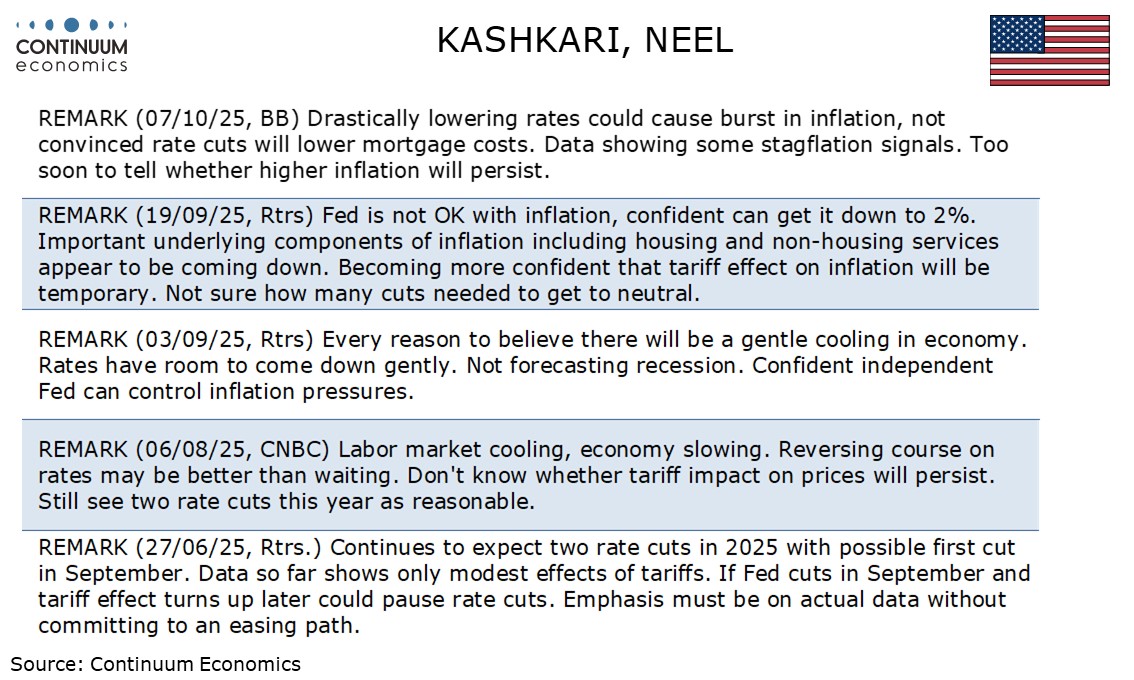 CONTINUUM
economics

KASHKARI, NEEL

REMARK (07/10/25, BB) Drastically lowering rates could cause burst in inflation, not convinced rate cuts will lower mortgage costs. Data showing some stagflation signals. Too soon to tell whether higher inflation will persist.

REMARK (19/09/25, Rtrs) Fed is not OK with inflation, confident can get it down to 2%. Important underlying components of inflation including housing and non-housing services appear to be coming down. Becoming more confident that tariff effect on inflation will be temporary. Not sure how many cuts needed to get to neutral.

REMARK (03/09/25, Rtrs) Every reason to believe there will be a gentle cooling in economy. Rates have room to come down gently. Not forecasting recession. Confident independent Fed can control inflation pressures.

REMARK (06/08/25, CNBC) Labor market cooling, economy slowing. Reversing course on rates may be better than waiting. Don't know whether tariff impact on prices will persist. Still see two rate cuts this year as reasonable.

REMARK (27/06/25, Rtrs.) Continues to expect two rate cuts in 2025 with possible first cut in September. Data so far shows only modest effects of tariffs. If Fed cuts in September and tariff effect turns up later could pause rate cuts. Emphasis must be on actual data without committing to an easing path.

Source: Continuum Economics